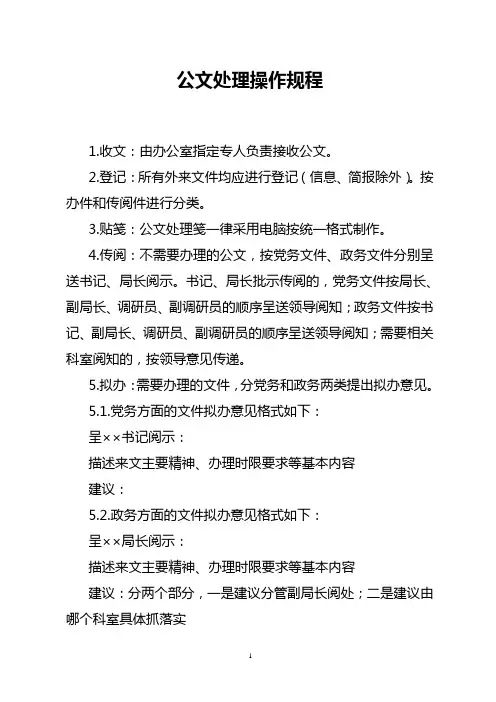 公文处理操作规程

1.收文：由办公室指定专人负责接收公文。

2.登记：所有外来文件均应进行登记（信息、简报除外）。按办件和传阅件进行分类。

3.贴笺：公文处理笺一律采用电脑按统一格式制作。

4.传阅：不需要办理的公文，按党务文件、政务文件分别呈送书记、局长阅示。书记、局长批示传阅的，党务文件按局长、副局长、调研员、副调研员的顺序呈送领导阅知；政务文件按书记、副局长、调研员、副调研员的顺序呈送领导阅知；需要相关科室阅知的，按领导意见传递。

5.拟办：需要办理的文件，分党务和政务两类提出拟办意见。

5.1.党务方面的文件拟办意见格式如下：

呈××书记阅示：

描述来文主要精神、办理时限要求等基本内容

建议：

5.2.政务方面的文件拟办意见格式如下：

呈××局长阅示：

描述来文主要精神、办理时限要求等基本内容

建议：分两个部分，一是建议分管副局长阅处；二是建议由哪个科室具体抓落实

1